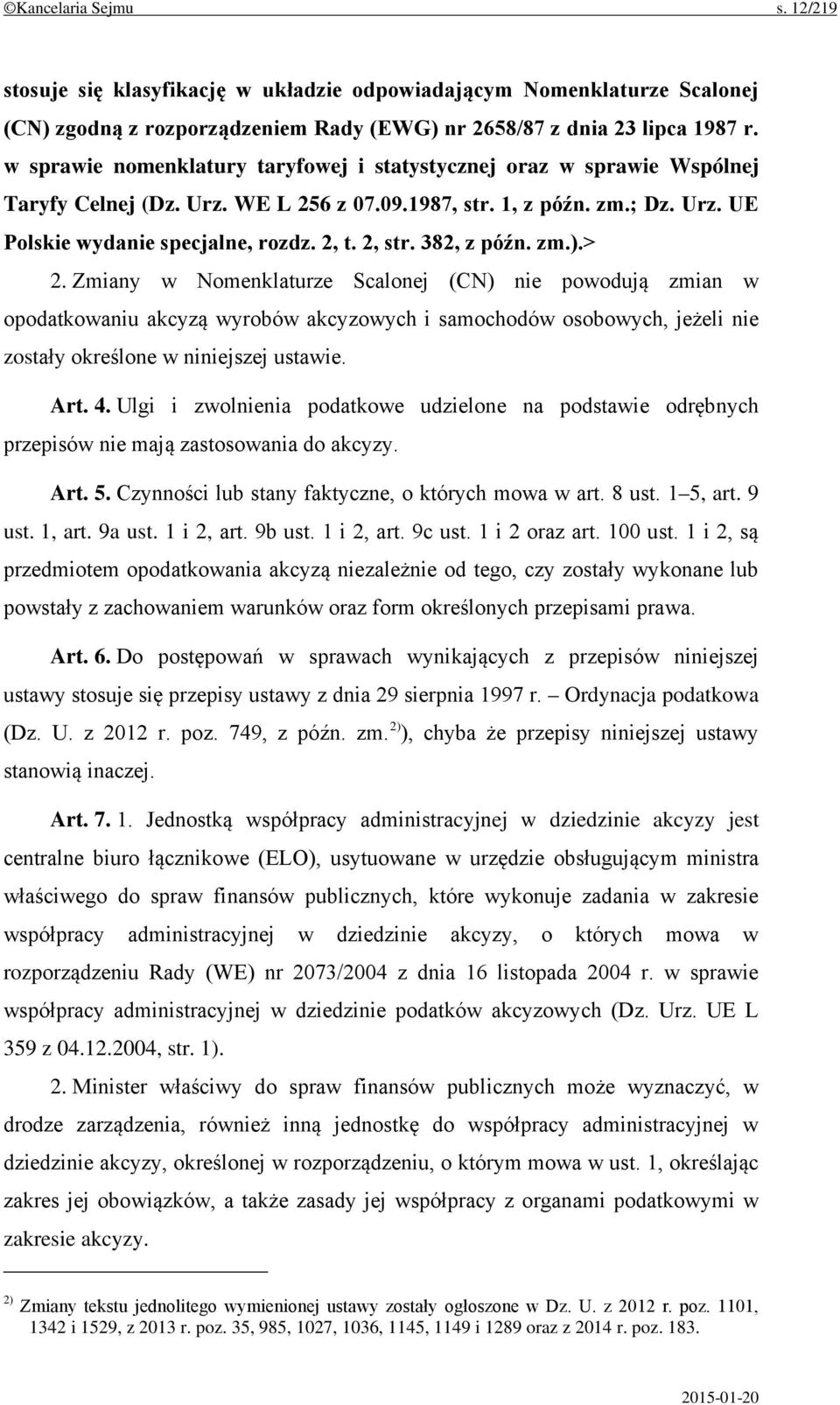 ©Kancelaria Sejmu s. 12/219

stosuje się klasyfikację w układzie odpowiadającym Nomenklaturze Scalonej (CN) zgodną z rozporządzeniem Rady (EWG) nr 2658/87 z dnia 23 lipca 1987 r. w sprawie nomenklatury taryfowej i statystycznej oraz w sprawie Wspólnej Taryfy Celnej (Dz. Urz. WE L 256 z 07.09.1987, str. 1, z późn. zm.; Dz. Urz. UE Polskie wydanie specjalne, rozdz. 2, t. 2, str. 382, z późn. zm.).>

2. Zmiany w Nomenklaturze Scalonej (CN) nie powodują zmian w opodatkowaniu akcyzą wyrobów akcyzowych i samochodów osobowych, jeżeli nie zostały określone w niniejszej ustawie.

Art. 4. Ulgi i zwolnienia podatkowe udzielone na podstawie odrębnych przepisów nie mają zastosowania do akcyzy.

Art. 5. Czynności lub stany faktyczne, o których mowa w art. 8 ust. 1–5, art. 9 ust. 1, art. 9a ust. 1 i 2, art. 9b ust. 1 i 2, art. 9c ust. 1 i 2 oraz art. 100 ust. 1 i 2, są przedmiotem opodatkowania akcyzą niezależnie od tego, czy zostały wykonane lub powstały z zachowaniem warunków oraz form określonych przepisami prawa.

Art. 6. Do postępowań w sprawach wynikających z przepisów niniejszej ustawy stosuje się przepisy ustawy z dnia 29 sierpnia 1997 r. – Ordynacja podatkowa (Dz. U. z 2012 r. poz. 749, z późn. zm.$^{2)}$), chyba że przepisy niniejszej ustawy stanowią inaczej.

Art. 7. 1. Jednostką współpracy administracyjnej w dziedzinie akcyzy jest centralne biuro łącznikowe (ELO), usytuowane w urzędzie obsługującym ministra właściwego do spraw finansów publicznych, które wykonuje zadania w zakresie współpracy administracyjnej w dziedzinie akcyzy, o których mowa w rozporządzeniu Rady (WE) nr 2073/2004 z dnia 16 listopada 2004 r. w sprawie współpracy administracyjnej w dziedzinie podatków akcyzowych (Dz. Urz. UE L 359 z 04.12.2004, str. 1).

2. Minister właściwy do spraw finansów publicznych może wyznaczyć, w drodze zarządzenia, również inną jednostkę do współpracy administracyjnej w dziedzinie akcyzy, określonej w rozporządzeniu, o którym mowa w ust. 1, określając zakres jej obowiązków, a także zasady jej współpracy z organami podatkowymi w zakresie akcyzy.

$^{2)}$ Zmiany tekstu jednolitego wymienionej ustawy zostały ogłoszone w Dz. U. z 2012 r. poz. 1101, 1342 i 1529, z 2013 r. poz. 35, 985, 1027, 1036, 1145, 1149 i 1289 oraz z 2014 r. poz. 183.

2015-01-20